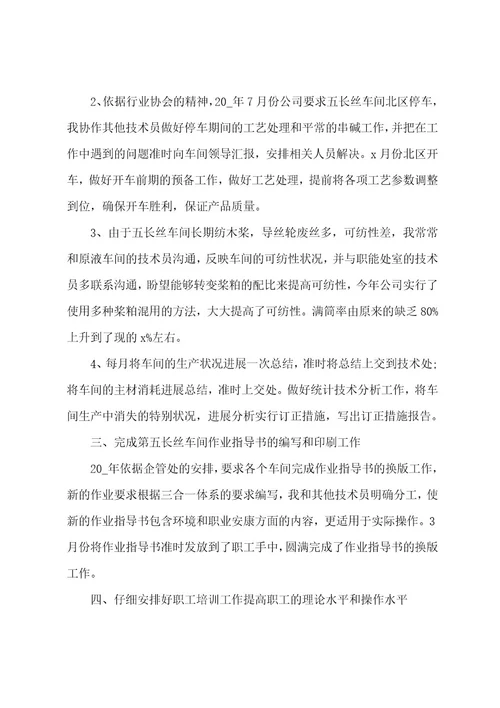 2、依据行业协会的精神，20_年7月份公司要求五长丝车间北区停车，我协作其他技术员做好停车期间的工艺处理和平常的串碱工作，并把在工作中遇到的问题准时向车间领导汇报，安排相关人员解决。x月份北区开车，做好开车前期的预备工作，做好工艺处理，提前将各项工艺参数调整到位，确保开车胜利，保证产品质量。

3、由于五长丝车间长期纺木浆，导丝轮废丝多，可纺性差，我常常和原液车间的技术员沟通，反映车间的可纺性状况，并与职能处室的技术员多联系沟通，盼望能够转变浆粕的配比来提高可纺性，今年公司实行了使用多种浆粕混用的方法，大大提高了可纺性。满筒率由原来的缺乏80%上升到了现的x%左右。

4、每月将车间的生产状况进展一次总结，准时将总结上交到技术处；将车间的主材消耗进展总结，准时上交处。做好统计技术分析工作，将车间生产中消失的特别状况，进展分析实行订正措施，写出订正措施报告。

三、完成第五长丝车间作业指导书的编写和印刷工作

20_年依据企管处的安排，要求各个车间完成作业指导书的换版工作，新的作业要求根据三合一体系的要求编写，我和其他技术员明确分工，使新的作业指导书包含环境和职业安康方面的内容，更适用于实际操作。3月份将作业指导书准时发放到了职工手中，圆满完成了作业指导书的换版工作。

四、仔细安排好职工培训工作提高职工的理论水平和操作水平